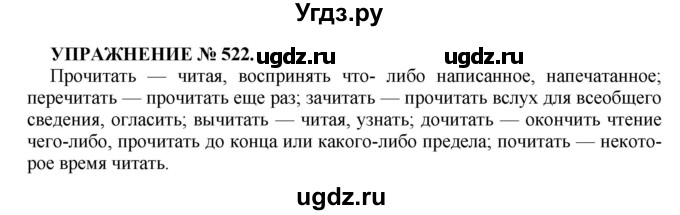 Угдз.ру

УПРАЖНЕНИЕ № 522. ugdz.ru ugdz.ru

Прочитать — читая, воспринять что- либо написанное, напечатанное; перечитать — прочитать еще раз; зачитать — прочитать вслух для всеобщего сведения, огласить; вычитать — читая, узнать; дочитать — окончить чтение чего-либо, прочитать до конца или какого-либо предела; почитать — некоторое время читать.

ugdz.ru